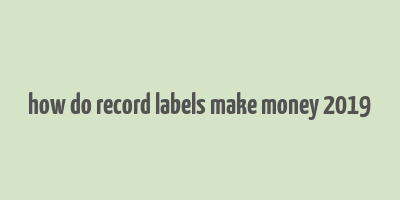 how do record labels make money 2019